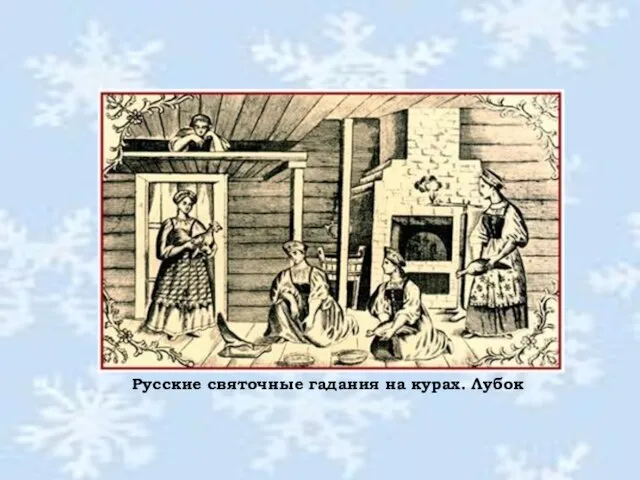 Русские святочные гадания на курах. Лубок